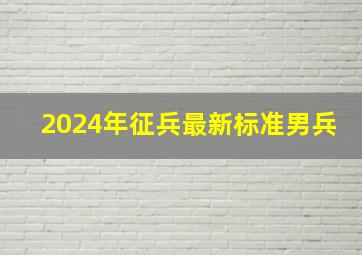 2024年征兵最新标准男兵